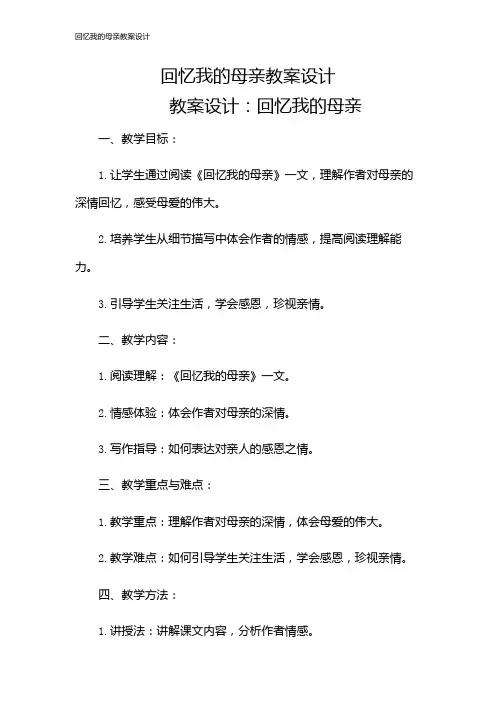 回忆我的母亲教案设计

回忆我的母亲教案设计

教案设计：回忆我的母亲

一、教学目标：

1. 让学生通过阅读《回忆我的母亲》一文，理解作者对母亲的深情回忆，感受母爱的伟大。

2. 培养学生从细节描写中体会作者的情感，提高阅读理解能力。

3. 引导学生关注生活，学会感恩，珍视亲情。

二、教学内容：

1. 阅读理解：《回忆我的母亲》一文。

2. 情感体验：体会作者对母亲的深情。

3. 写作指导：如何表达对亲人的感恩之情。

三、教学重点与难点：

1. 教学重点：理解作者对母亲的深情，体会母爱的伟大。

2. 教学难点：如何引导学生关注生活，学会感恩，珍视亲情。

四、教学方法：

1. 讲授法：讲解课文内容，分析作者情感。